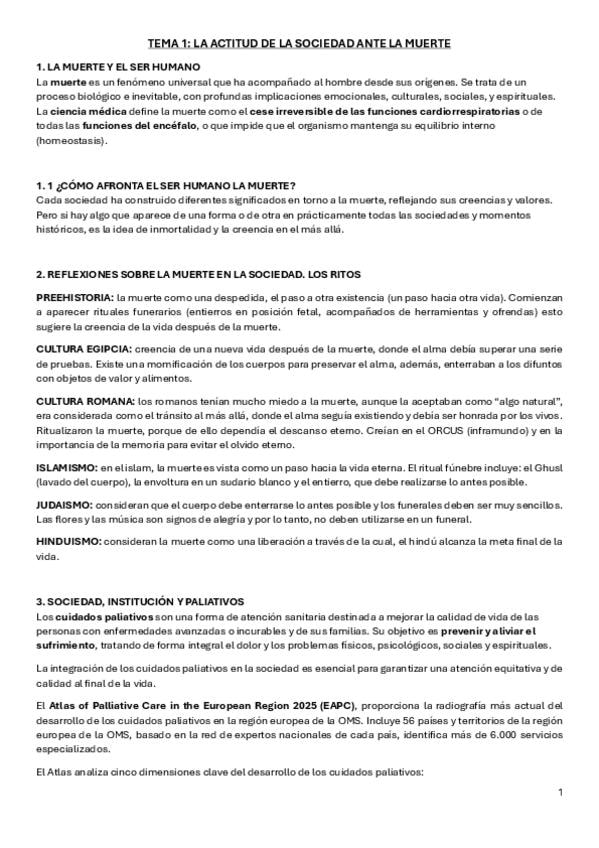 TEMA 1: LA ACTITUD DE LA SOCIEDAD ANTE LA MUERTE

1. LA MUERTE Y EL SER HUMANO
La muerte es un fenómeno universal que ha acompañado al hombre desde sus orígenes. Se trata de un proceso biológico e inevitable, con profundas implicaciones emocionales, culturales, sociales, y espirituales. La ciencia médica define la muerte como el cese irreversible de las funciones cardiorrespiratorias o de todas las funciones del encéfalo, o que impide que el organismo mantenga su equilibrio interno (homeostasis).

1. 1 ¿CÓMO AFRONTA EL SER HUMANO LA MUERTE?
Cada sociedad ha construido diferentes significados en torno a la muerte, reflejando sus creencias y valores. Pero si hay algo que aparece de una forma o de otra en prácticamente todas las sociedades y momentos históricos, es la idea de inmortalidad y la creencia en el más allá.

2. REFLEXIONES SOBRE LA MUERTE EN LA SOCIEDAD. LOS RITOS

PREEHISTORIA: la muerte como una despedida, el paso a otra existencia (un paso hacia otra vida). Comienzan a aparecer rituales funerarios (entierros en posición fetal, acompañados de herramientas y ofrendas) esto sugiere la creencia de la vida después de la muerte.

CULTURA EGIPCIA: creencia de una nueva vida después de la muerte, donde el alma debía superar una serie de pruebas. Existe una momificación de los cuerpos para preservar el alma, además, enterraban a los difuntos con objetos de valor y alimentos.

CULTURA ROMANA: los romanos tenían mucho miedo a la muerte, aunque la aceptaban como “algo natural”, era considerada como el tránsito al más allá, donde el alma seguía existiendo y debía ser honrada por los vivos. Ritualizaron la muerte, porque de ello dependía el descanso eterno. Creían en el ORCUS (inframundo) y en la importancia de la memoria para evitar el olvido eterno.

ISLAMISMO: en el islam, la muerte es vista como un paso hacia la vida eterna. El ritual fúnebre incluye: el Ghusl (lavado del cuerpo), la envoltura en un sudario blanco y el entierro, que debe realizarse lo antes posible.

JUDAISMO: consideran que el cuerpo debe enterrarse lo antes posible y los funerales deben ser muy sencillos. Las flores y las música son signos de alegría y por lo tanto, no deben utilizarse en un funeral.

HINDUISMO: consideran la muerte como una liberación a través de la cual, el hindú alcanza la meta final de la vida.

3. SOCIEDAD, INSTITUCIÓN Y PALIATIVOS
Los cuidados paliativos son una forma de atención sanitaria destinada a mejorar la calidad de vida de las personas con enfermedades avanzadas o incurables y de sus familias. Su objetivo es prevenir y aliviar el sufrimiento, tratando de forma integral el dolor y los problemas físicos, psicológicos, sociales y espirituales.

La integración de los cuidados paliativos en la sociedad es esencial para garantizar una atención equitativa y de calidad al final de la vida.

El Atlas of Palliative Care in the European Region 2025 (EAPC), proporciona la radiografía más actual del desarrollo de los cuidados paliativos en la región europea de la OMS. Incluye 56 países y territorios de la región europea de la OMS, basado en la red de expertos nacionales de cada país, identifica más de 6.000 servicios especializados.

El Atlas analiza cinco dimensiones clave del desarrollo de los cuidados paliativos:

1